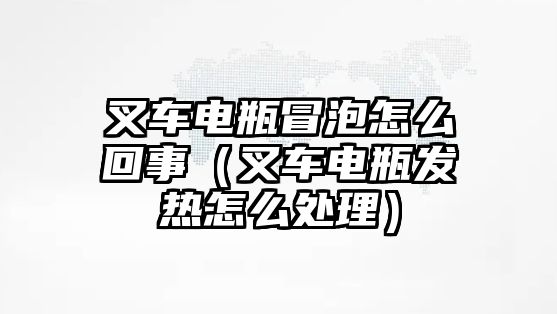 叉车电瓶冒泡怎么回事（叉车电瓶发热怎么处理）